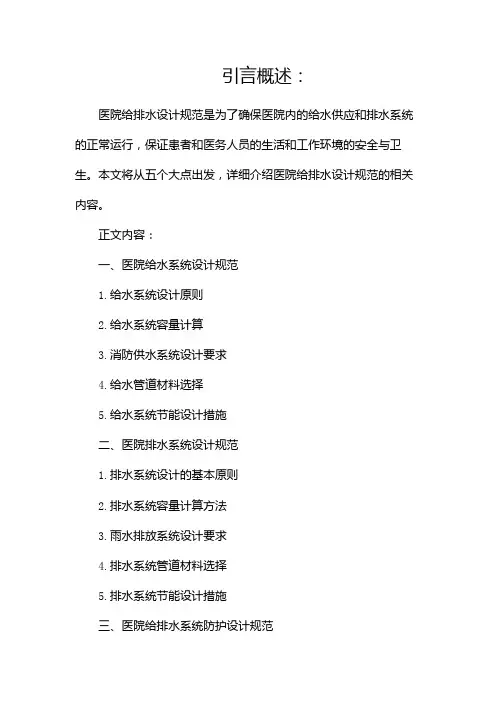 引言概述：

医院给排水设计规范是为了确保医院内的给水供应和排水系统的正常运行，保证患者和医务人员的生活和工作环境的安全与卫生。本文将从五个大点出发，详细介绍医院给排水设计规范的相关内容。

正文内容：

一、医院给水系统设计规范

1. 给水系统设计原则

2. 给水系统容量计算

3. 消防供水系统设计要求

4. 给水管道材料选择

5. 给水系统节能设计措施

二、医院排水系统设计规范

1. 排水系统设计的基本原则

2. 排水系统容量计算方法

3. 雨水排放系统设计要求

4. 排水系统管道材料选择

5. 排水系统节能设计措施

三、医院给排水系统防护设计规范